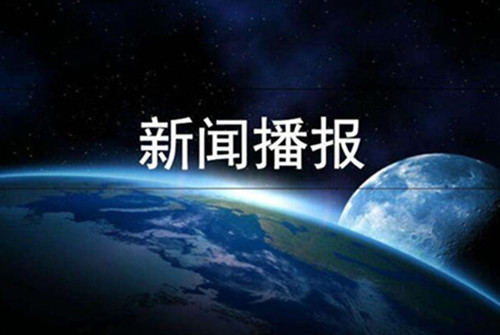 新闻播报